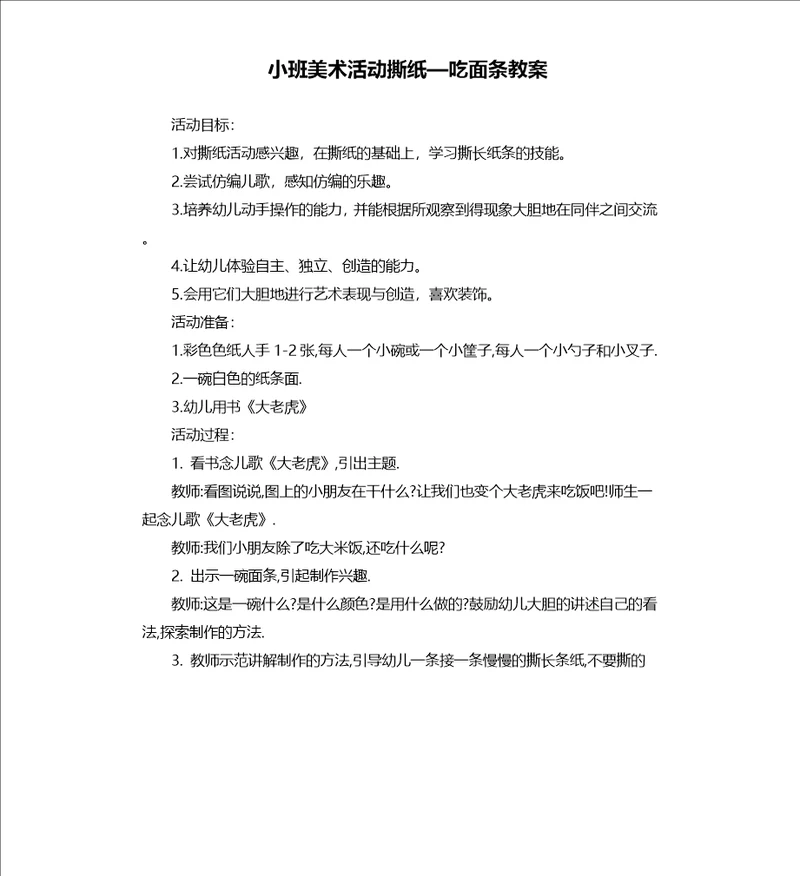 小班美术活动撕纸—吃面条教案

活动目标：

1.对撕纸活动感兴趣，在撕纸的基础上，学习撕长纸条的技能。

2.尝试仿编儿歌，感知仿编的乐趣。

3.培养幼儿动手操作的能力，并能根据所观察到得现象大胆地在同伴之间交流。

4.让幼儿体验自主、独立、创造的能力。

5.会用它们大胆地进行艺术表现与创造，喜欢装饰。

活动准备：

1.彩色色纸人手 1-2 张,每人一个小碗或一个小筐子,每人一个小勺子和小叉子.

2.一碗白色的纸条面.

3.幼儿用书《大老虎》

活动过程：

1. 看书念儿歌《大老虎》,引出主题.

教师:看图说说,图上的小朋友在干什么?让我们也变个大老虎来吃饭吧!师生一起念儿歌《大老虎》.

教师:我们小朋友除了吃大米饭,还吃什么呢?

2. 出示一碗面条,引起制作兴趣.

教师:这是一碗什么?是什么颜色?是用什么做的?鼓励幼儿大胆的讲述自己的看法,探索制作的方法.

3. 教师示范讲解制作的方法,引导幼儿一条接一条慢慢的撕长条纸,不要撕的